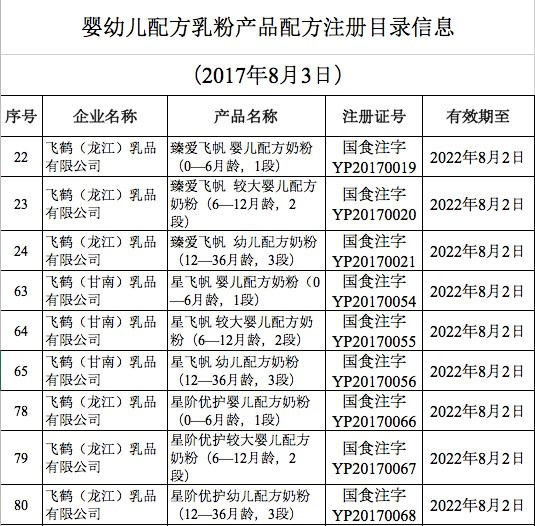 婴幼儿配方乳粉产品配方注册目录信息

（2017年8月3日）

| 序号 | 企业名称 | 产品名称 | 注册证号 | 有效期至 |
|---|---|---|---|---|
| 22 | 飞鹤（龙江）乳品有限公司 | 臻爱飞帆 婴儿配方奶粉（0—6月龄，1段） | 国食注字YP20170019 | 2022年8月2日 |
| 23 | 飞鹤（龙江）乳品有限公司 | 臻爱飞帆 较大婴儿配方奶粉（6—12月龄，2段） | 国食注字YP20170020 | 2022年8月2日 |
| 24 | 飞鹤（龙江）乳品有限公司 | 臻爱飞帆 幼儿配方奶粉（12—36月龄，3段） | 国食注字YP20170021 | 2022年8月2日 |
| 63 | 飞鹤（甘南）乳品有限公司 | 星飞帆 婴儿配方奶粉（0—6月龄，1段） | 国食注字YP20170054 | 2022年8月2日 |
| 64 | 飞鹤（甘南）乳品有限公司 | 星飞帆 较大婴儿配方奶粉（6—12月龄，2段） | 国食注字YP20170055 | 2022年8月2日 |
| 65 | 飞鹤（甘南）乳品有限公司 | 星飞帆 幼儿配方奶粉（12—36月龄，3段） | 国食注字YP20170056 | 2022年8月2日 |
| 78 | 飞鹤（龙江）乳品有限公司 | 星阶优护婴儿配方奶粉（0—6月龄，1段） | 国食注字YP20170066 | 2022年8月2日 |
| 79 | 飞鹤（龙江）乳品有限公司 | 星阶优护较大婴儿配方奶粉（6—12月龄，2段） | 国食注字YP20170067 | 2022年8月2日 |
| 80 | 飞鹤（龙江）乳品有限公司 | 星阶优护幼儿配方奶粉（12—36月龄，3段） | 国食注字YP20170068 | 2022年8月2日 |